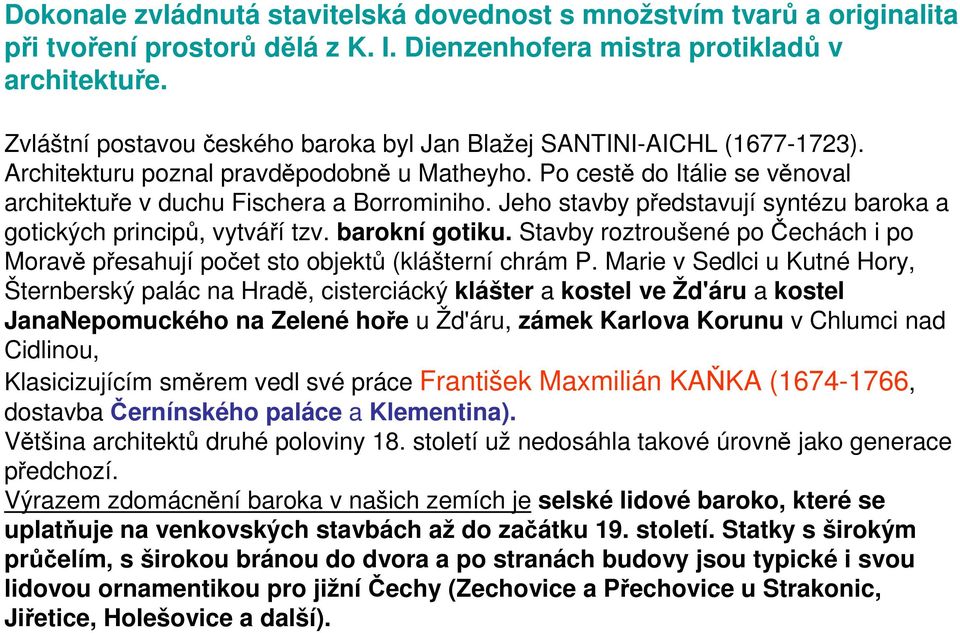 Dokonale zvládnutá stavitelská dovednost s množstvím tvarů a originalita při tvoření prostorů dělá z K. I. Dienzenhofera mistra protikladů v architektuře.

Zvláštní postavou českého baroka byl Jan Blažej SANTINI-AICHL (1677-1723). Architekturu poznal pravděpodobně u Matheyho. Po cestě do Itálie se věnoval architektuře v duchu Fischera a Borrominiho. Jeho stavby představují syntézu baroka a gotických principů, vytváří tzv. barokní gotiku. Stavby roztroušené po Čechách i po Moravě přesahují počet sto objektů (klášterní chrám P. Marie v Sedlci u Kutné Hory, Šternberský palác na Hradě, cisterciácký klášter a kostel ve Žd'áru a kostel JanaNepomuckého na Zelené hoře u Žd'áru, zámek Karlova Korunu v Chlumci nad Cidlinou,
Klasicizujícím směrem vedl své práce František Maxmilián KAŇKA (1674-1766, dostavba Černínského paláce a Klementina).
Většina architektů druhé poloviny 18. století už nedosáhla takové úrovně jako generace předchozí.
Výrazem zdomácnění baroka v našich zemích je selské lidové baroko, které se uplatňuje na venkovských stavbách až do začátku 19. století. Statky s širokým průčelím, s širokou bránou do dvora a po stranách budovy jsou typické i svou lidovou ornamentikou pro jižní Čechy (Zechovice a Přechovice u Strakonic, Jiřetice, Holešovice a další).